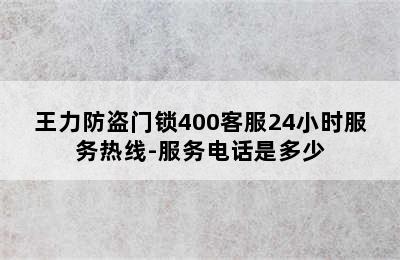 王力防盗门锁400客服24小时服务热线-服务电话是多少